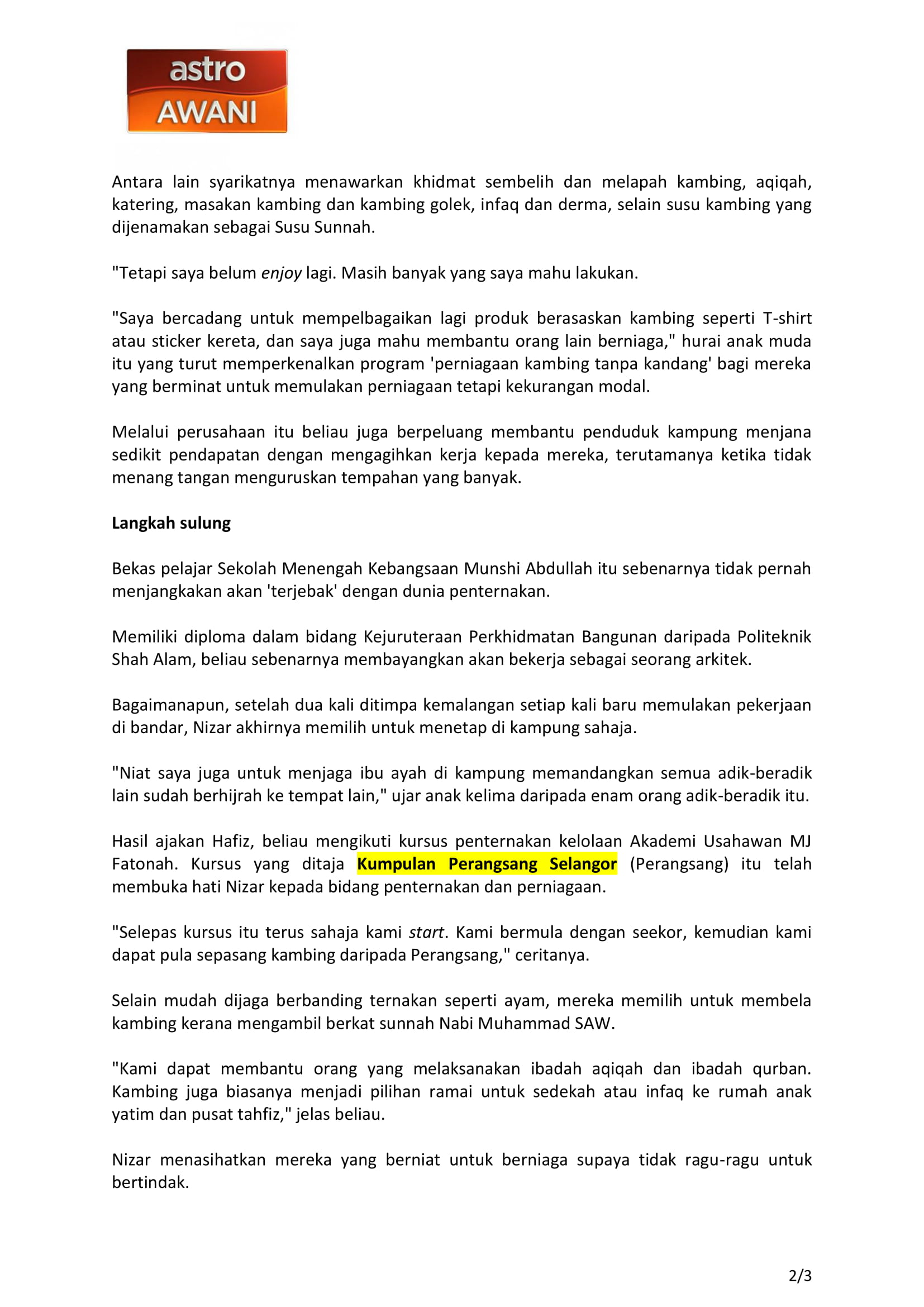 astro
AWANI

Antara lain syarikatnya menawarkan khidmat sembelih dan melapah kambing, aqiqah, katering, masakan kambing dan kambing golek, infaq dan derma, selain susu kambing yang dijenamakan sebagai Susu Sunnah.

"Tetapi saya belum enjoy lagi. Masih banyak yang saya mahu lakukan.

"Saya bercadang untuk mempelbagaikan lagi produk berasaskan kambing seperti T-shirt atau sticker kereta, dan saya juga mahu membantu orang lain berniaga," hurai anak muda itu yang turut memperkenalkan program 'perniagaan kambing tanpa kandang' bagi mereka yang berminat untuk memulakan perniagaan tetapi kekurangan modal.

Melalui perusahaan itu beliau juga berpeluang membantu penduduk kampung menjana sedikit pendapatan dengan mengagihkan kerja kepada mereka, terutamanya ketika tidak menang tangan menguruskan tempahan yang banyak.

Langkah sulung

Bekas pelajar Sekolah Menengah Kebangsaan Munshi Abdullah itu sebenarnya tidak pernah menjangkakan akan 'terjebak' dengan dunia penternakan.

Memiliki diploma dalam bidang Kejuruteraan Perkhidmatan Bangunan daripada Politeknik Shah Alam, beliau sebenarnya membayangkan akan bekerja sebagai seorang arkitek.

Bagaimanapun, setelah dua kali ditimpa kemalangan setiap kali baru memulakan pekerjaan di bandar, Nizar akhirnya memilih untuk menetap di kampung sahaja.

"Niat saya juga untuk menjaga ibu ayah di kampung memandangkan semua adik-beradik lain sudah berhijrah ke tempat lain," ujar anak kelima daripada enam orang adik-beradik itu.

Hasil ajakan Hafiz, beliau mengikuti kursus penternakan kelolaan Akademi Usahawan MJ Fatonah. Kursus yang ditaja Kumpulan Perangsang Selangor (Perangsang) itu telah membuka hati Nizar kepada bidang penternakan dan perniagaan.

"Selepas kursus itu terus sahaja kami start. Kami bermula dengan seekor, kemudian kami dapat pula sepasang kambing daripada Perangsang," ceritanya.

Selain mudah dijaga berbanding ternakan seperti ayam, mereka memilih untuk membela kambing kerana mengambil berkat sunnah Nabi Muhammad SAW.

"Kami dapat membantu orang yang melaksanakan ibadah aqiqah dan ibadah qurban. Kambing juga biasanya menjadi pilihan ramai untuk sedekah atau infaq ke rumah anak yatim dan pusat tahfiz," jelas beliau.

Nizar menasihatkan mereka yang berniat untuk berniaga supaya tidak ragu-ragu untuk bertindak.

2/3